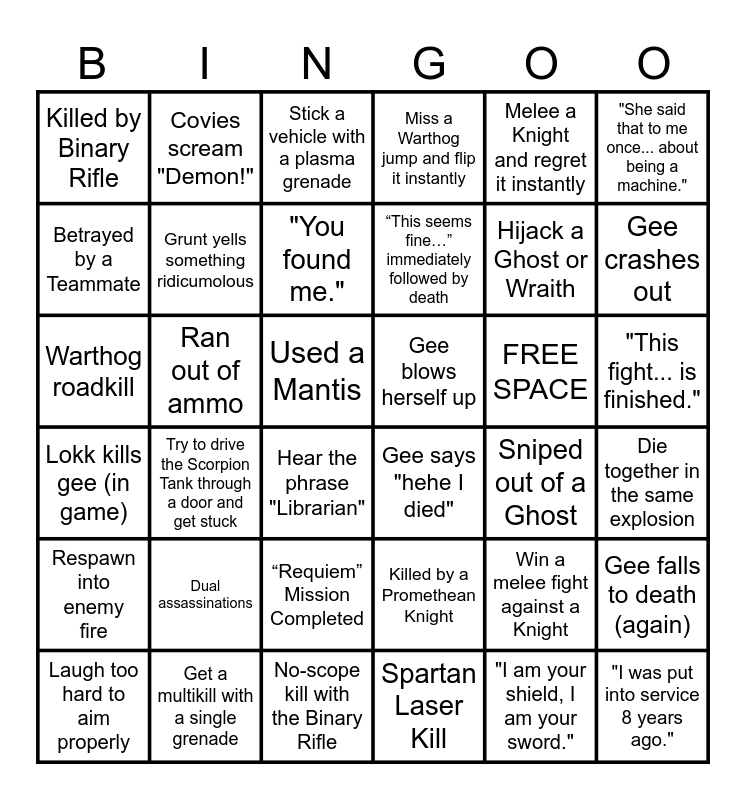 | B | I | N | G | O | O |
|---|---|---|---|---|---|
| Killed by Binary Rifle | Covies scream "Demon!" | Stick a vehicle with a plasma grenade | Miss a Warthog jump and flip it instantly | Melee a Knight and regret it instantly | "She said that to me once... about being a machine." |
| Betrayed by a Teammate | Grunt yells something ridicumolous | "You found me." | “This seems fine...” immediately followed by death | Hijack a Ghost or Wraith | Gee crashes out |
| Warthog roadkill | Ran out of ammo | Used a Mantis | Gee blows herself up | FREE SPACE | "This fight... is finished." |
| Lokk kills gee (in game) | Try to drive the Scorpion Tank through a door and get stuck | Hear the phrase "Librarian" | Gee says "hehe I died" | Sniped out of a Ghost | Die together in the same explosion |
| Respawn into enemy fire | Dual assassinations | “Requiem” Mission Completed | Killed by a Promethean Knight | Win a melee fight against a Knight | Gee falls to death (again) |
| Laugh too hard to aim properly | Get a multikill with a single grenade | No-scope kill with the Binary Rifle | Spartan Laser Kill | "I am your shield, I am your sword." | "I was put into service 8 years ago." |